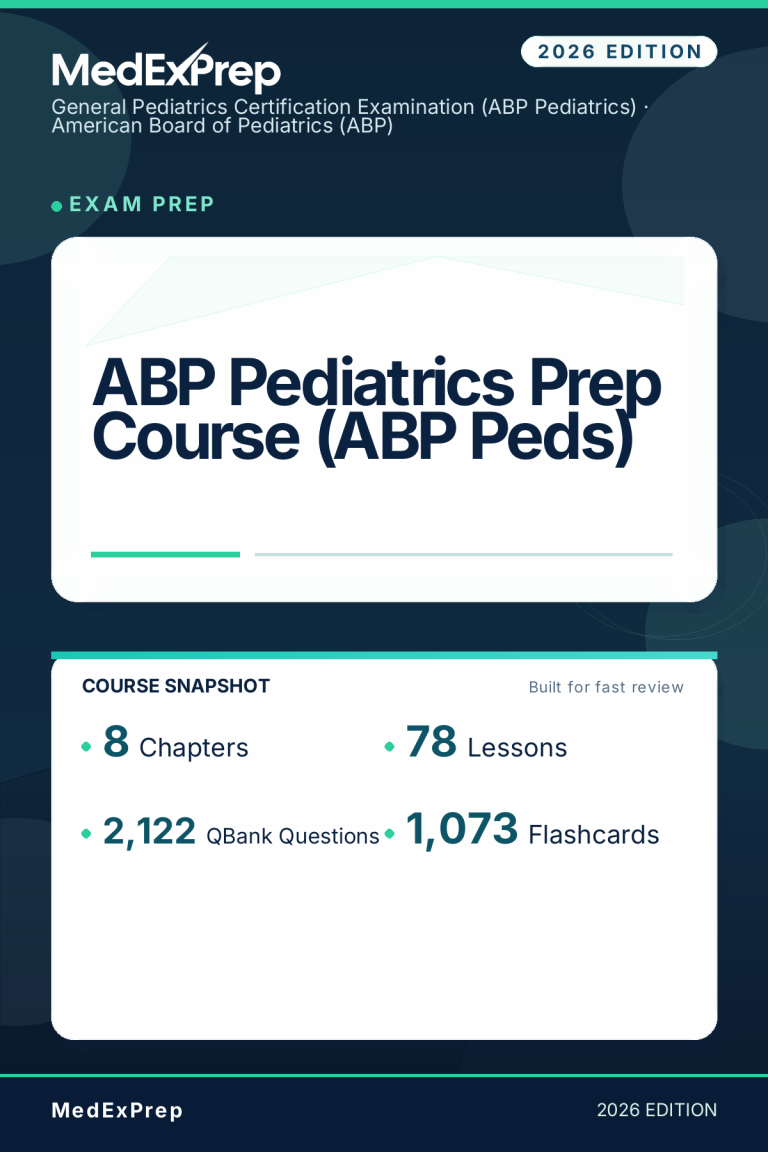 MedExPrep

2026 EDITION

General Pediatrics Certification Examination (ABP Pediatrics) · American Board of Pediatrics (ABP)

EXAM PREP

ABP Pediatrics Prep Course (ABP Peds)

COURSE SNAPSHOT

Built for fast review

8 Chapters

78 Lessons

2,122 QBank Questions

1,073 Flashcards

MedExPrep

2026 EDITION